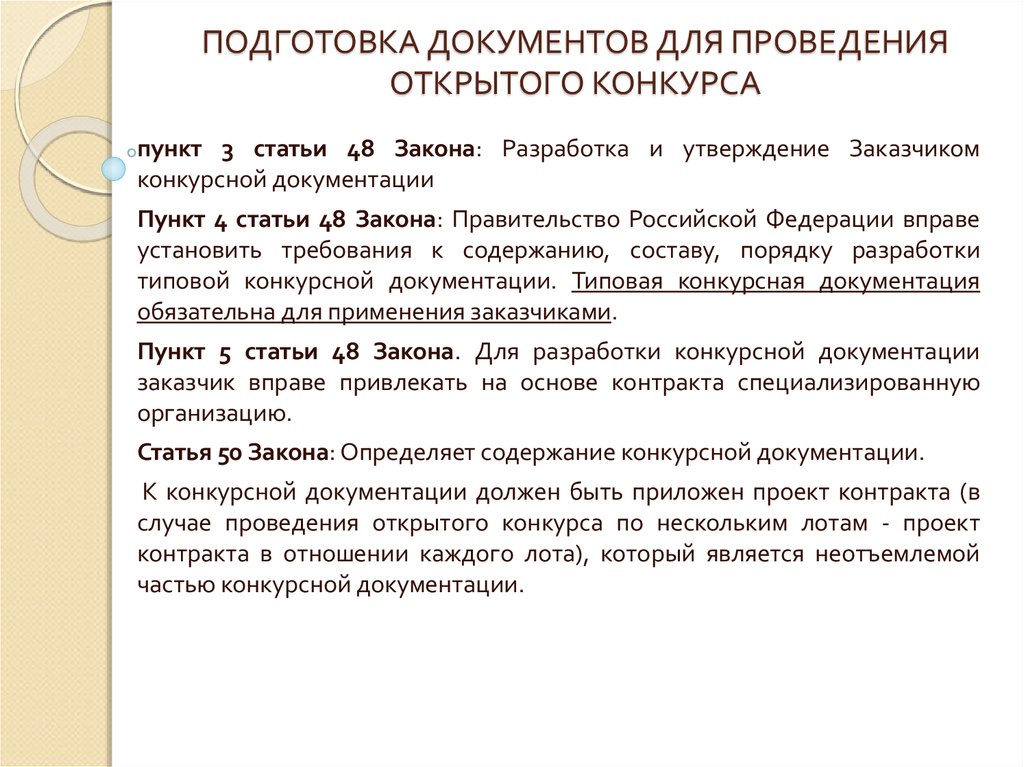 ПОДГОТОВКА ДОКУМЕНТОВ ДЛЯ ПРОВЕДЕНИЯ ОТКРЫТОГО КОНКУРСА

пункт 3 статьи 48 Закона: Разработка и утверждение Заказчиком конкурсной документации

Пункт 4 статьи 48 Закона: Правительство Российской Федерации вправе установить требования к содержанию, составу, порядку разработки типовой конкурсной документации. Типовая конкурсная документация обязательна для применения заказчиками.

Пункт 5 статьи 48 Закона. Для разработки конкурсной документации заказчик вправе привлекать на основе контракта специализированную организацию.

Статья 50 Закона: Определяет содержание конкурсной документации.

К конкурсной документации должен быть приложен проект контракта (в случае проведения открытого конкурса по нескольким лотам - проект контракта в отношении каждого лота), который является неотъемлемой частью конкурсной документации.